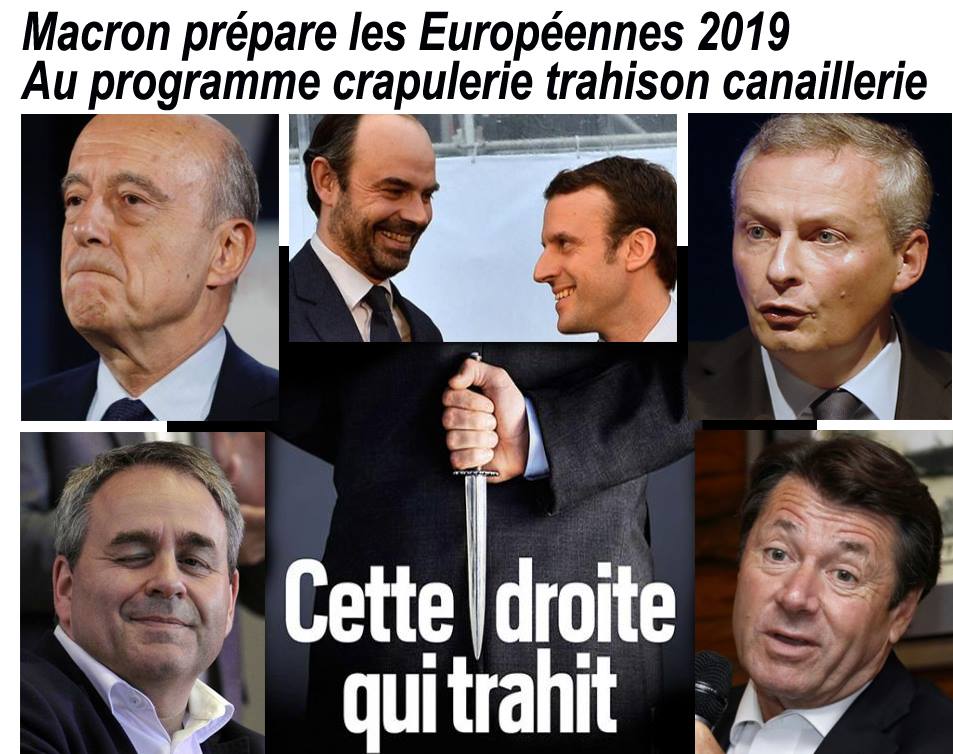 Macron prépare les Européennes 2019
Au programme crapulerie trahison canaillerie

Cette droite
qui trahit